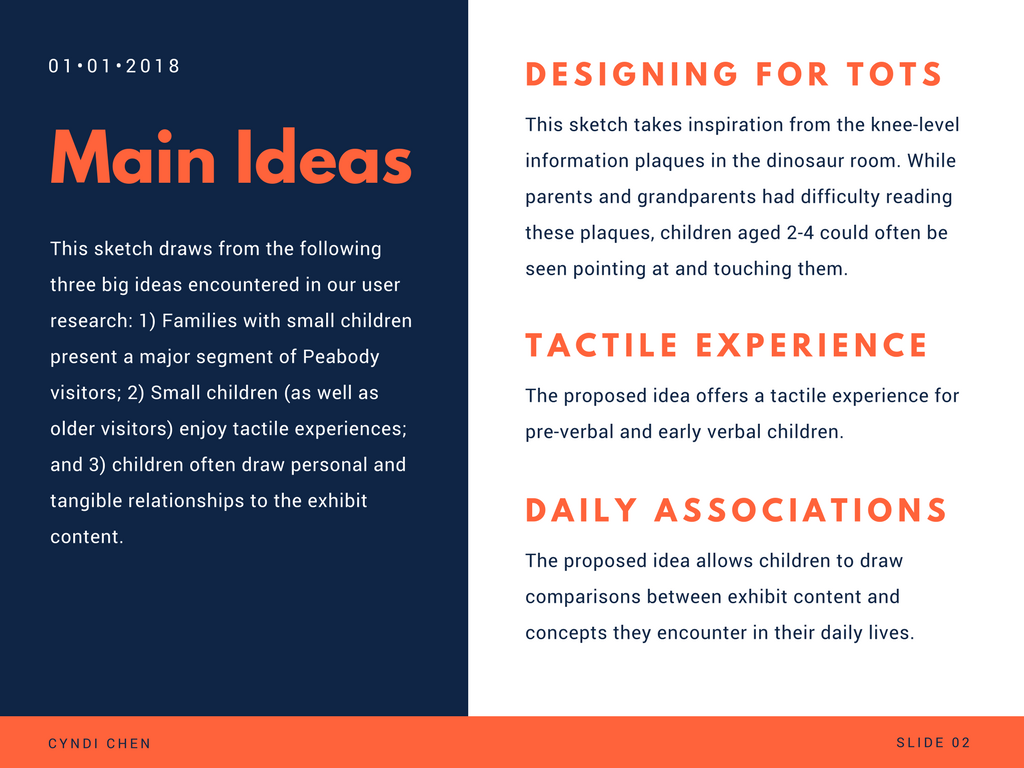 01•01•2018

Main Ideas

This sketch draws from the following three big ideas encountered in our user research: 1) Families with small children present a major segment of Peabody visitors; 2) Small children (as well as older visitors) enjoy tactile experiences; and 3) children often draw personal and tangible relationships to the exhibit content.

DESIGNING FOR TOTS

This sketch takes inspiration from the knee-level information plaques in the dinosaur room. While parents and grandparents had difficulty reading these plaques, children aged 2-4 could often be seen pointing at and touching them.

TACTILE EXPERIENCE

The proposed idea offers a tactile experience for pre-verbal and early verbal children.

DAILY ASSOCIATIONS

The proposed idea allows children to draw comparisons between exhibit content and concepts they encounter in their daily lives.

CYNDI CHEN

SLIDE 02